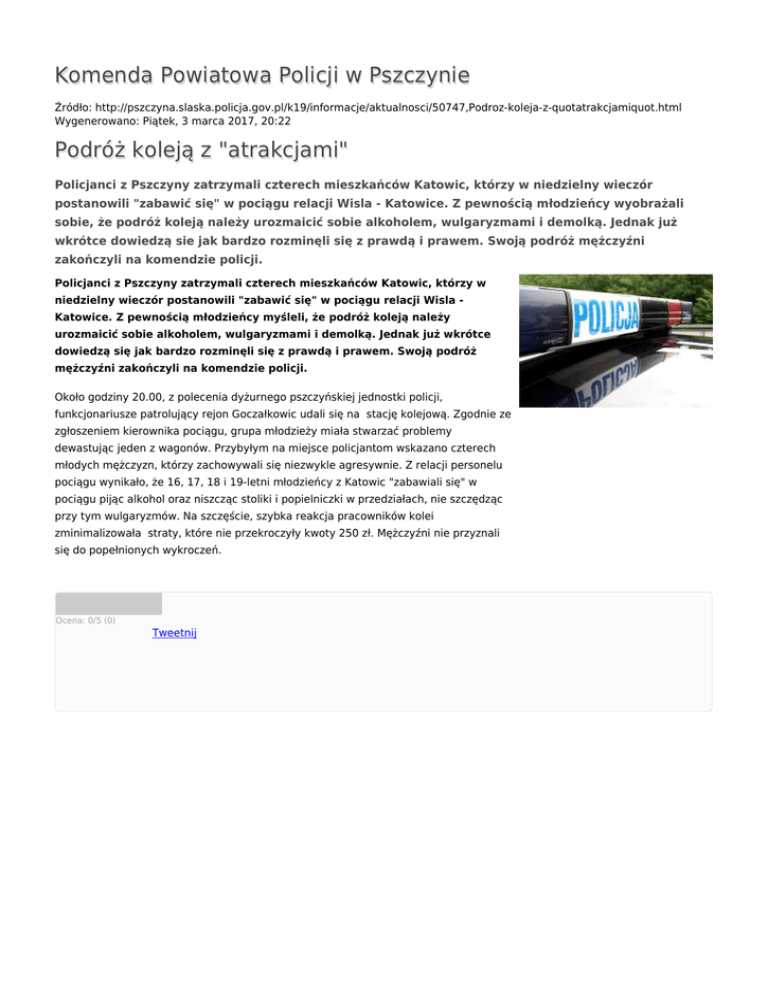 Komenda Powiatowa Policji w Pszczynie

Źródło: http://pszczyna.slaska.policja.gov.pl/k19/informacje/aktualnosci/50747,Podroz-koleja-z-quotatrakcjamiquot.html
Wygenerowano: Piątek, 3 marca 2017, 20:22

Podróż koleją z "atrakcjami"

Policjanci z Pszczyny zatrzymali czterech mieszkańców Katowic, którzy w niedzielny wieczór postanowili "zabawić się" w pociągu relacji Wisla - Katowice. Z pewnością młodzieńcy wyobrażali sobie, że podróż koleją należy urozmaicić sobie alkoholem, wulgaryzmami i demolką. Jednak już wkrótce dowiedzą sie jak bardzo rozminęli się z prawdą i prawem. Swoją podróż mężczyźni zakończyli na komendzie policji.

Policjanci z Pszczyny zatrzymali czterech mieszkańców Katowic, którzy w niedzielny wieczór postanowili "zabawić się" w pociągu relacji Wisla - Katowice. Z pewnością młodzieńcy myśleli, że podróż koleją należy urozmaicić sobie alkoholem, wulgaryzmami i demolką. Jednak już wkrótce dowiedzą się jak bardzo rozminęli się z prawdą i prawem. Swoją podróż mężczyźni zakończyli na komendzie policji.

POLICJA

Około godziny 20.00, z polecenia dyżurnego pszczyńskiej jednostki policji, funkcjonariusze patrolujący rejon Goczałkowic udali się na stację kolejową. Zgodnie ze zgłoszeniem kierownika pociągu, grupa młodzieży miała stwarzać problemy dewastując jeden z wagonów. Przybyłym na miejsce policjantom wskazano czterech młodych mężczyzn, którzy zachowywali się niezwykle agresywnie. Z relacji personelu pociągu wynikało, że 16, 17, 18 i 19-letni młodzieńcy z Katowic "zabawiali się" w pociągu pijąc alkohol oraz niszcząc stoliki i popielniczki w przedziałach, nie szczędząc przy tym wulgaryzmów. Na szczęście, szybka reakcja pracowników kolei zminimalizowała straty, które nie przekroczyły kwoty 250 zł. Mężczyźni nie przyznali się do popełnionych wykroczeń.

Ocena: 0/5 (0)

Tweetnij